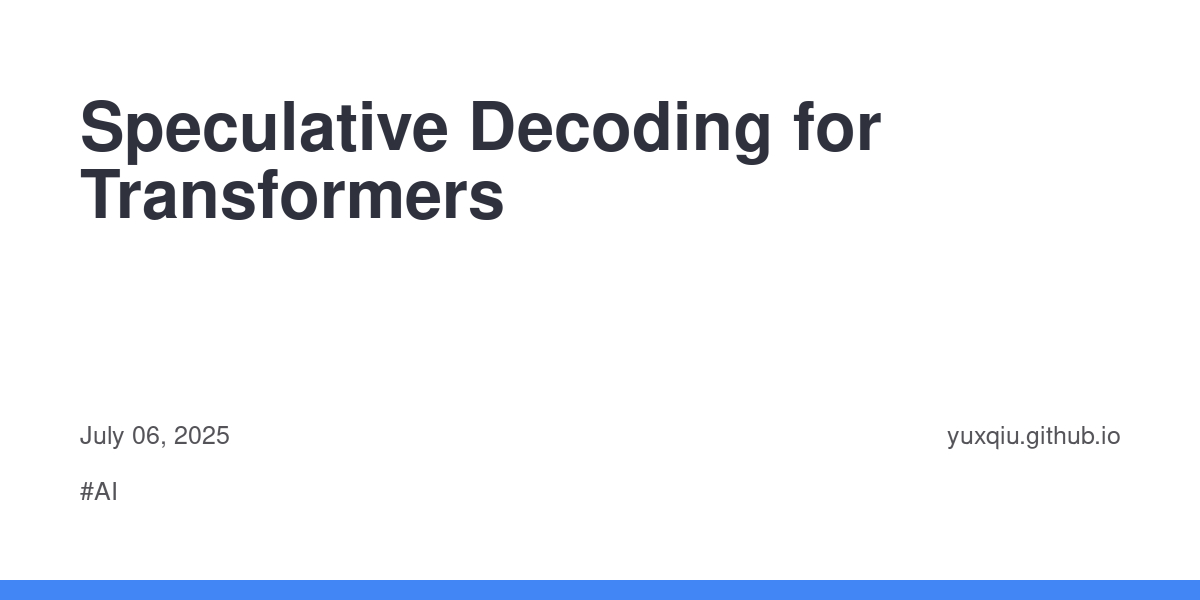 Speculative Decoding for Transformers

July 06, 2025

yuxqiu.github.io

#AI